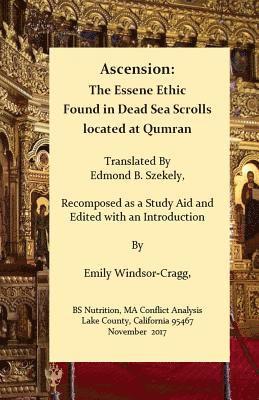 Ascension:
The Essene Ethic
Found in Dead Sea Scrolls
located at Qumran

Translated By
Edmond B. Szekely,

Recomposed as a Study Aid and
Edited with an Introduction

By

Emily Windsor-Cragg,

BS Nutrition, MA Conflict Analysis
Lake County, California 95467
November 2017